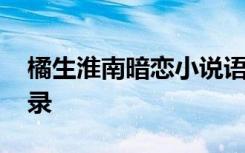 橘生淮南暗恋小说语录